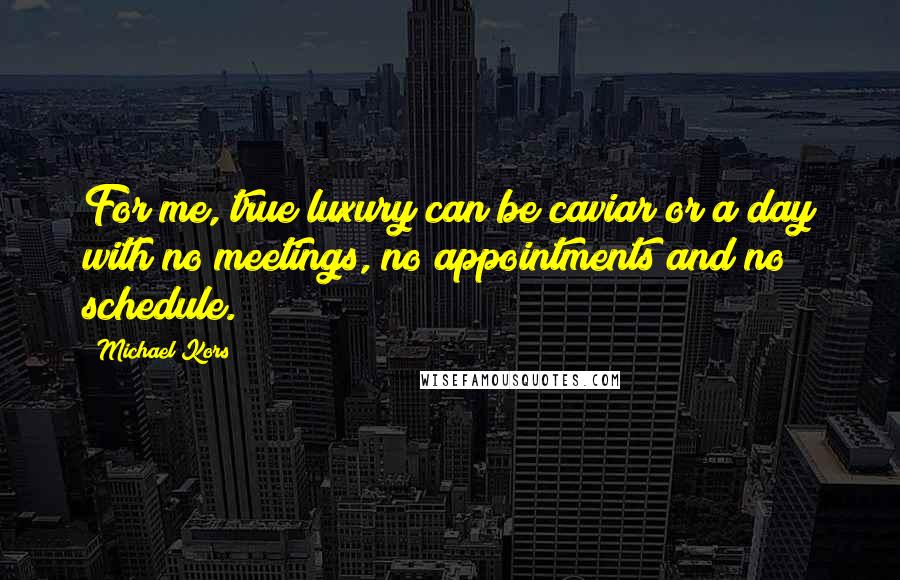 For me, true luxury can be caviar or a day with no meetings, no appointments and no schedule.

Michael Kors

WISEFAMOUSQUOTES.COM